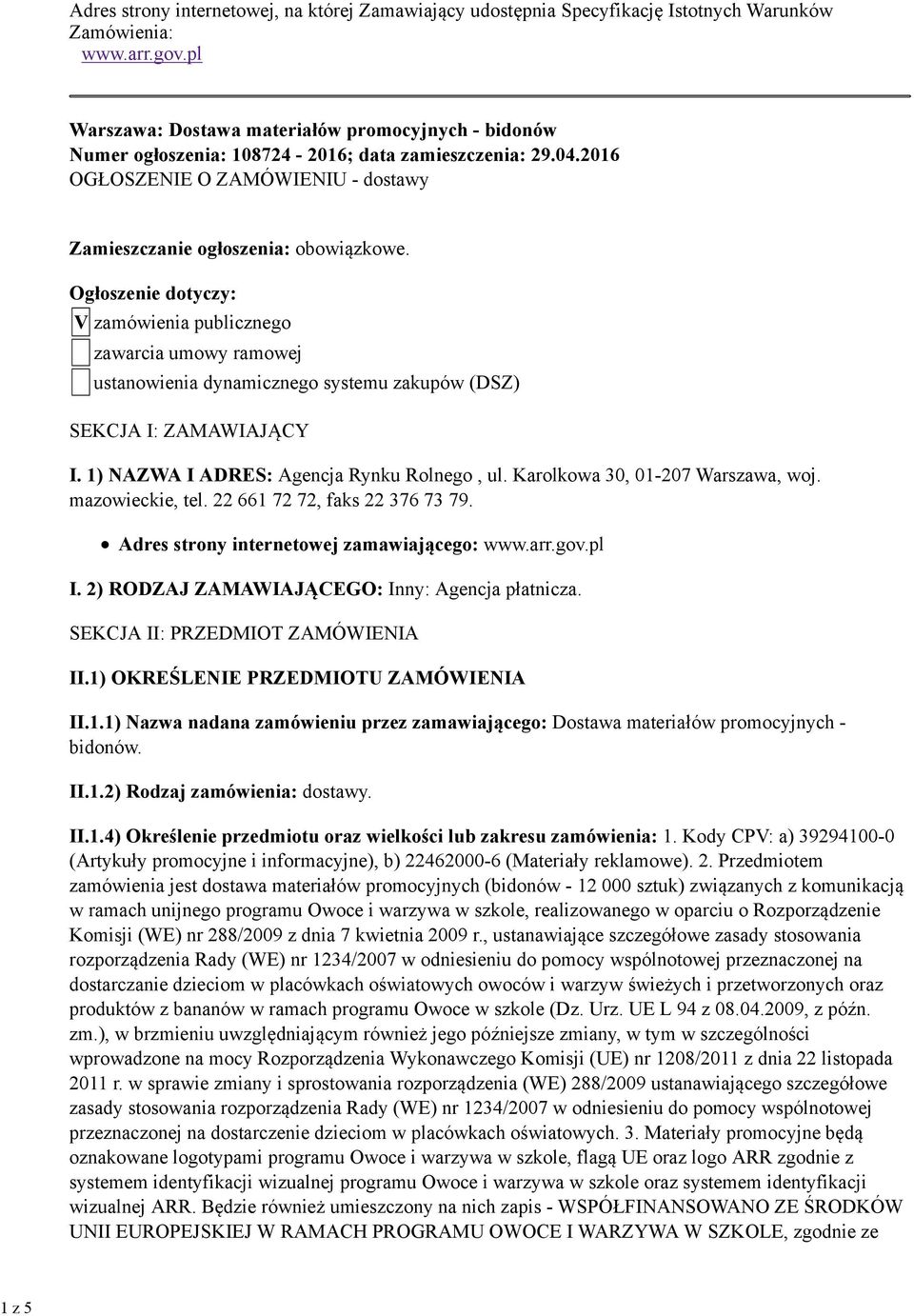 Adres strony internetowej, na której Zamawiający udostępnia Specyfikację Istotnych Warunków Zamówienia:
www.arr.gov.pl

Warszawa: Dostawa materiałów promocyjnych - bidonów
Numer ogłoszenia: 108724 - 2016; data zamieszczenia: 29.04.2016
OGŁOSZENIE O ZAMÓWIENIU - dostawy

Zamieszczanie ogłoszenia: obowiązkowe.

Ogłoszenie dotyczy:
V zamówienia publicznego
zawarcia umowy ramowej
ustanowienia dynamicznego systemu zakupów (DSZ)

SEKCJA I: ZAMAWIAJĄCY

I. 1) NAZWA I ADRES: Agencja Rynku Rolnego , ul. Karolkowa 30, 01-207 Warszawa, woj. mazowieckie, tel. 22 661 72 72, faks 22 376 73 79.

Adres strony internetowej zamawiającego: www.arr.gov.pl

I. 2) RODZAJ ZAMAWIAJĄCEGO: Inny: Agencja płatnicza.

SEKCJA II: PRZEDMIOT ZAMÓWIENIA

II.1) OKREŚLENIE PRZEDMIOTU ZAMÓWIENIA

II.1.1) Nazwa nadana zamówieniu przez zamawiającego: Dostawa materiałów promocyjnych - bidonów.

II.1.2) Rodzaj zamówienia: dostawy.

II.1.4) Określenie przedmiotu oraz wielkości lub zakresu zamówienia: 1. Kody CPV: a) 39294100-0 (Artykuły promocyjne i informacyjne), b) 22462000-6 (Materiały reklamowe). 2. Przedmiotem zamówienia jest dostawa materiałów promocyjnych (bidonów - 12 000 sztuk) związanych z komunikacją w ramach unijnego programu Owoce i warzywa w szkole, realizowanego w oparciu o Rozporządzenie Komisji (WE) nr 288/2009 z dnia 7 kwietnia 2009 r., ustanawiające szczegółowe zasady stosowania rozporządzenia Rady (WE) nr 1234/2007 w odniesieniu do pomocy wspólnotowej przeznaczonej na dostarczanie dzieciom w placówkach oświatowych owoców i warzyw świeżych i przetworzonych oraz produktów z bananów w ramach programu Owoce w szkole (Dz. Urz. UE L 94 z 08.04.2009, z późn. zm.), w brzmieniu uwzględniającym również jego późniejsze zmiany, w tym w szczególności wprowadzone na mocy Rozporządzenia Wykonawczego Komisji (UE) nr 1208/2011 z dnia 22 listopada 2011 r. w sprawie zmiany i sprostowania rozporządzenia (WE) 288/2009 ustanawiającego szczegółowe zasady stosowania rozporządzenia Rady (WE) nr 1234/2007 w odniesieniu do pomocy wspólnotowej przeznaczonej na dostarczenie dzieciom w placówkach oświatowych. 3. Materiały promocyjne będą oznakowane logotypami programu Owoce i warzywa w szkole, flagą UE oraz logo ARR zgodnie z systemem identyfikacji wizualnej programu Owoce i warzywa w szkole oraz systemem identyfikacji wizualnej ARR. Będzie również umieszczony na nich zapis - WSPÓŁFINANSOWANO ZE ŚRODKÓW UNII EUROPEJSKIEJ W RAMACH PROGRAMU OWOCE I WARZYWA W SZKOLE, zgodnie ze

1 z 5